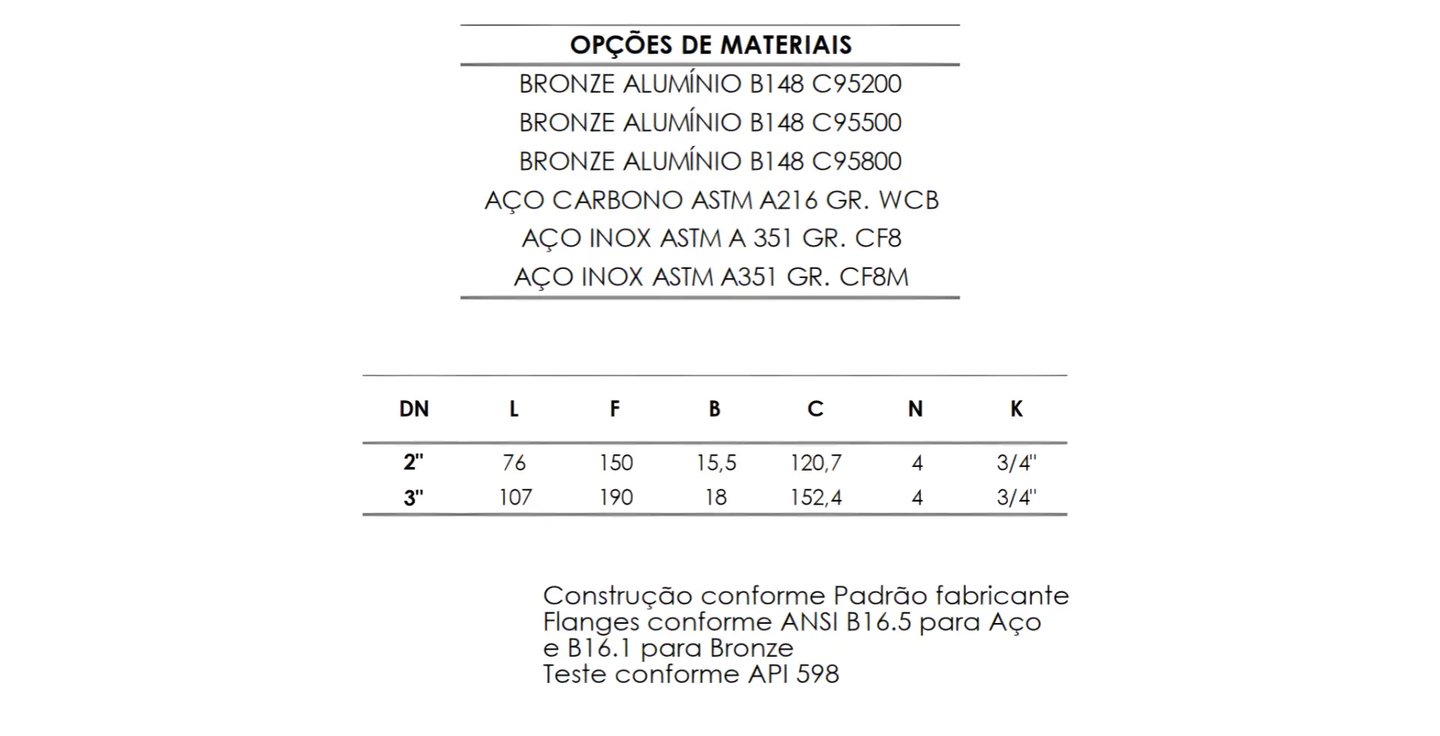 | OPÇÕES DE MATERIAIS |
|---|
| BRONZE ALUMÍNIO B148 C95200 |
| BRONZE ALUMÍNIO B148 C95500 |
| BRONZE ALUMÍNIO B148 C95800 |
| AÇO CARBONO ASTM A216 GR. WCB |
| AÇO INOX ASTM A 351 GR. CF8 |
| AÇO INOX ASTM A351 GR. CF8M |

| DN | L | F | B | C | N | K |
|---|---|---|---|---|---|---|
| 2" | 76 | 150 | 15,5 | 120,7 | 4 | 3/4" |
| 3" | 107 | 190 | 18 | 152,4 | 4 | 3/4" |

Construção conforme Padrão fabricante
Flanges conforme ANSI B16.5 para Aço e B16.1 para Bronze
Teste conforme API 598